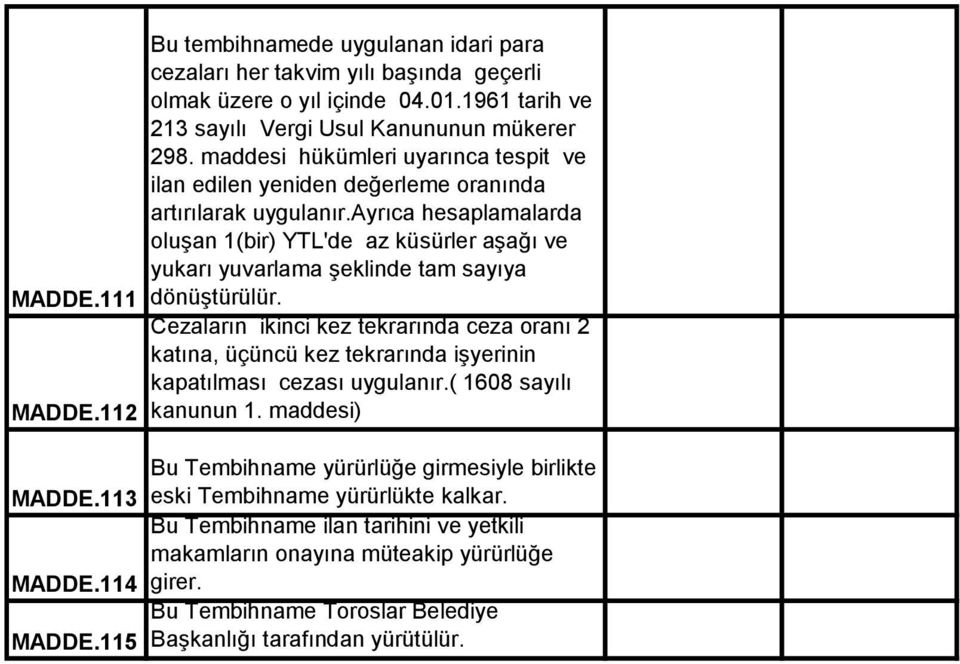 | | | | |
|---|---|---|---|
| MADDE.111 | Bu tembihnamede uygulanan idari para cezaları her takvim yılı başında geçerli olmak üzere o yıl içinde 04.01.1961 tarih ve 213 sayılı Vergi Usul Kanununun mükerer 298. maddesi hükümleri uyarınca tespit ve ilan edilen yeniden değerleme oranında artırılarak uygulanır.ayrıca hesaplamalarda oluşan 1(bir) YTL'de az küsürler aşağı ve yukarı yuvarlama şeklinde tam sayıya dönüştürülür. | | |
| MADDE.112 | Cezaların ikinci kez tekrarında ceza oranı 2 katına, üçüncü kez tekrarında işyerinin kapatılması cezası uygulanır.( 1608 sayılı kanunun 1. maddesi) | | |
| MADDE.113 | Bu Tembihname yürürlüğe girmesiyle birlikte eski Tembihname yürürlükte kalkar. | | |
| MADDE.114 | Bu Tembihname ilan tarihini ve yetkili makamların onayına müteakip yürürlüğe girer. | | |
| MADDE.115 | Bu Tembihname Toroslar Belediye Başkanlığı tarafından yürütülür. | | |